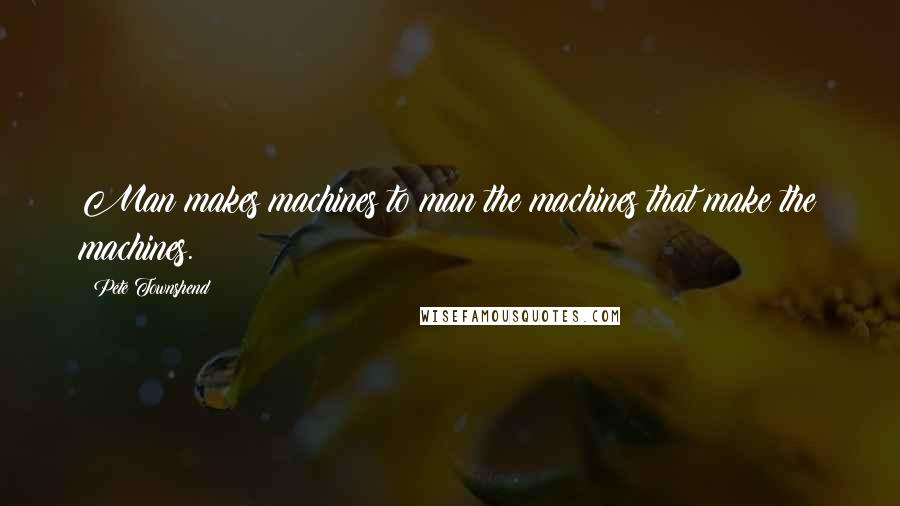 Man makes machines to man the machines that make the machines.

Pete Townshend

WISEFAMOUSQUOTES.COM